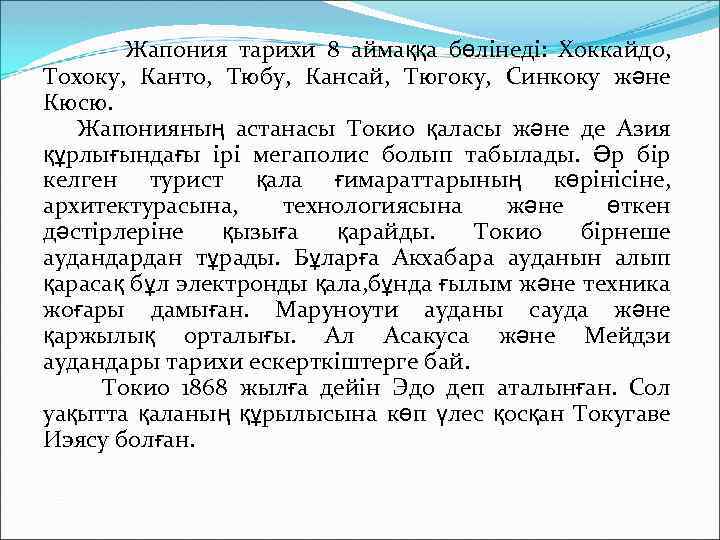 Жапония тарихи 8 аймаққа бөлінеді: Хоккайдо, Тохоку, Канто, Тюбу, Кансай, Тюгоку, Синкоку және Кюсю.

Жапонияның астанасы Токио қаласы және де Азия құрлығындағы ірі мегаполис болып табылады. Әр бір келген турист қала ғимараттарының көрінісіне, архитектурасына, технологиясына және өткен дәстірлеріне қызыға қарайды. Токио бірнеше аудандардан тұрады. Бұларға Акхабара ауданын алып қарасақ бұл электронды қала,бұнда ғылым және техника жоғары дамыған. Маруноути ауданы сауда және қаржылық орталығы. Ал Асакуса және Мейдзи аудандары тарихи ескерткіштерге бай.

Токио 1868 жылға дейін Эдо деп аталынған. Сол уақытта қаланың құрылысына көп үлес қосқан Токугаве Иэясу болған.